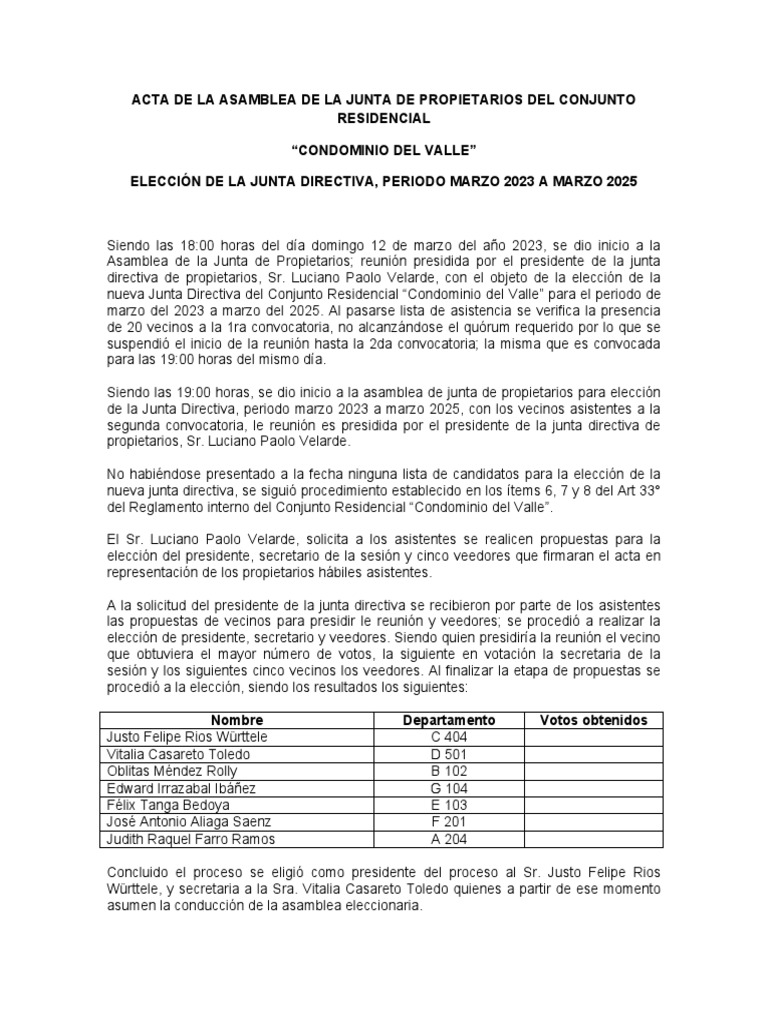 ACTA DE LA ASAMBLEA DE LA JUNTA DE PROPIETARIOS DEL CONJUNTO RESIDENCIAL

“CONDOMINIO DEL VALLE”

ELECCIÓN DE LA JUNTA DIRECTIVA, PERIODO MARZO 2023 A MARZO 2025

Siendo las 18:00 horas del día domingo 12 de marzo del año 2023, se dio inicio a la Asamblea de la Junta de Propietarios; reunión presidida por el presidente de la junta directiva de propietarios, Sr. Luciano Paolo Velarde, con el objeto de la elección de la nueva Junta Directiva del Conjunto Residencial “Condominio del Valle” para el periodo de marzo del 2023 a marzo del 2025. Al pasarse lista de asistencia se verifica la presencia de 20 vecinos a la 1ra convocatoria, no alcanzándose el quórum requerido por lo que se suspendió el inicio de la reunión hasta la 2da convocatoria; la misma que es convocada para las 19:00 horas del mismo día.

Siendo las 19:00 horas, se dio inicio a la asamblea de junta de propietarios para elección de la Junta Directiva, periodo marzo 2023 a marzo 2025, con los vecinos asistentes a la segunda convocatoria, le reunión es presidida por el presidente de la junta directiva de propietarios, Sr. Luciano Paolo Velarde.

No habiéndose presentado a la fecha ninguna lista de candidatos para la elección de la nueva junta directiva, se siguió procedimiento establecido en los ítems 6, 7 y 8 del Art 33° del Reglamento interno del Conjunto Residencial “Condominio del Valle”.

El Sr. Luciano Paolo Velarde, solicita a los asistentes se realicen propuestas para la elección del presidente, secretario de la sesión y cinco veedores que firmaran el acta en representación de los propietarios hábiles asistentes.

A la solicitud del presidente de la junta directiva se recibieron por parte de los asistentes las propuestas de vecinos para presidir le reunión y veedores; se procedió a realizar la elección de presidente, secretario y veedores. Siendo quien presidiría la reunión el vecino que obtuviera el mayor número de votos, la siguiente en votación la secretaria de la sesión y los siguientes cinco vecinos los veedores. Al finalizar la etapa de propuestas se procedió a la elección, siendo los resultados los siguientes:

| Nombre | Departamento | Votos obtenidos |
|---|---|---|
| Justo Felipe Rios Württele | C 404 | |
| Vitalia Casareto Toledo | D 501 | |
| Oblitas Méndez Rolly | B 102 | |
| Edward Irrazabal Ibáñez | G 104 | |
| Félix Tanga Bedoya | E 103 | |
| José Antonio Aliaga Saenz | F 201 | |
| Judith Raquel Farro Ramos | A 204 | |

Concluido el proceso se eligió como presidente del proceso al Sr. Justo Felipe Rios Württele, y secretaria a la Sra. Vitalia Casareto Toledo quienes a partir de ese momento asumen la conducción de la asamblea eleccionaria.